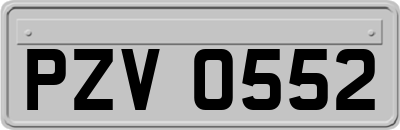 PZV 0552